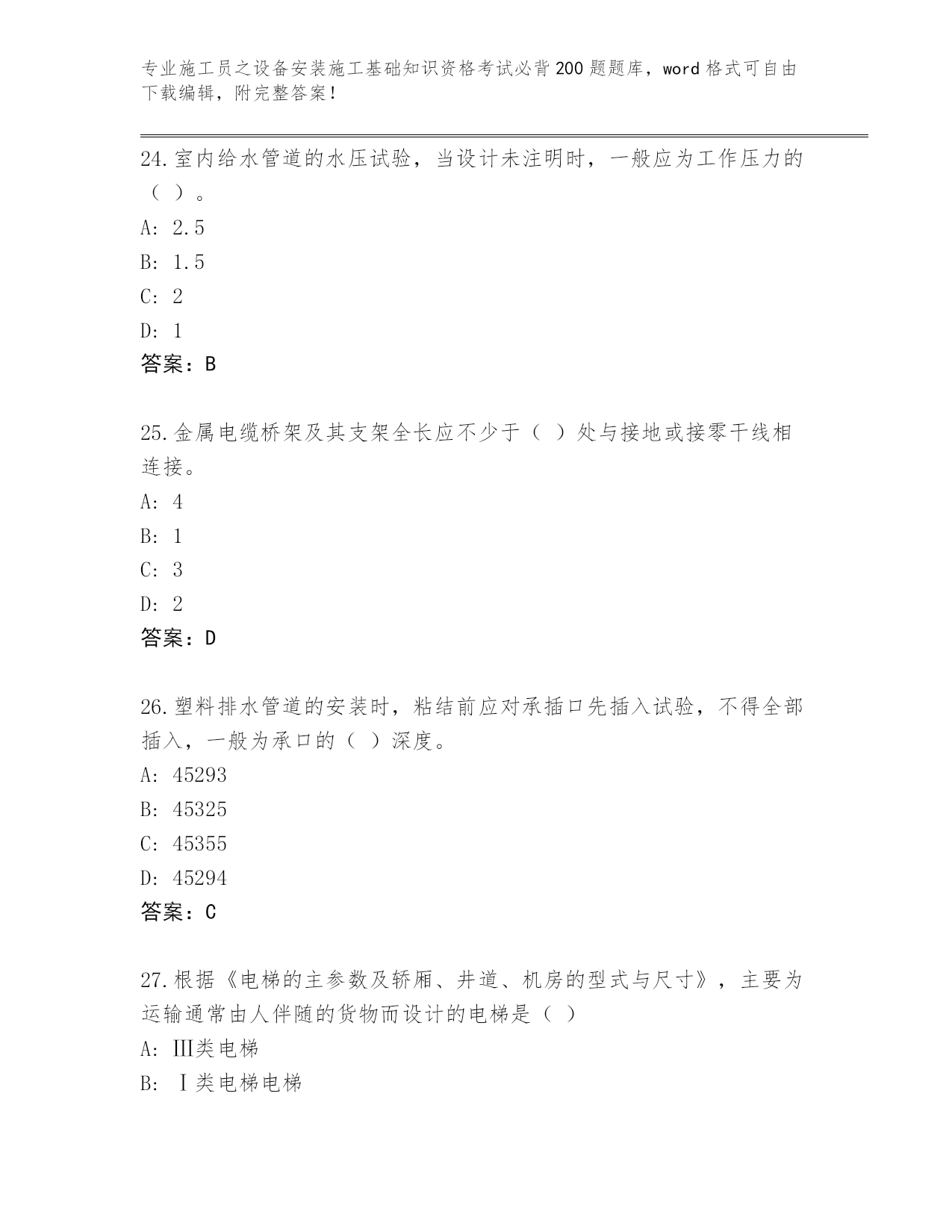 专业施工员之设备安装施工基础知识资格考试必背200题题库，word格式可自由下载编辑，附完整答案！

24.室内给水管道的水压试验，当设计未注明时，一般应为工作压力的（ ）。
A: 2.5
B: 1.5
C: 2
D: 1
答案：B

25.金属电缆桥架及其支架全长应不少于（ ）处与接地或接零干线相连接。
A: 4
B: 1
C: 3
D: 2
答案：D

26.塑料排水管道的安装时，粘结前应对承插口先插入试验，不得全部插入，一般为承口的（ ）深度。
A: 45293
B: 45325
C: 45355
D: 45294
答案：C

27.根据《电梯的主参数及轿厢、井道、机房的型式与尺寸》，主要为运输通常由人伴随的货物而设计的电梯是（ ）
A: III类电梯
B: Ⅰ类电梯电梯